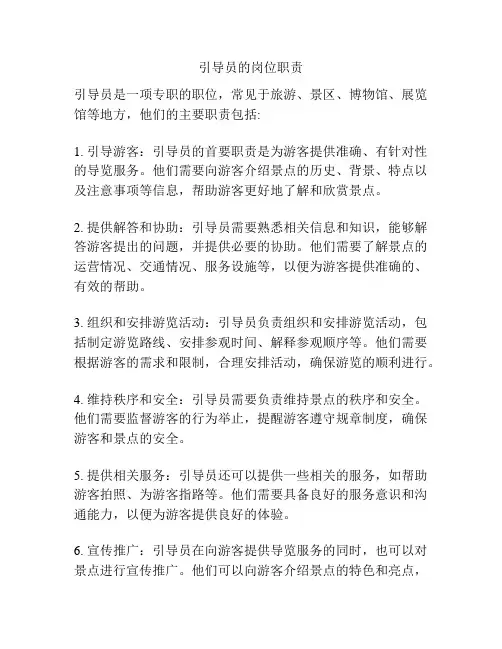 引导员的岗位职责

引导员是一项专职的职位，常见于旅游、景区、博物馆、展览馆等地方，他们的主要职责包括:

1. 引导游客：引导员的首要职责是为游客提供准确、有针对性的导览服务。他们需要向游客介绍景点的历史、背景、特点以及注意事项等信息，帮助游客更好地了解和欣赏景点。

2. 提供解答和协助：引导员需要熟悉相关信息和知识，能够解答游客提出的问题，并提供必要的协助。他们需要了解景点的运营情况、交通情况、服务设施等，以便为游客提供准确的、有效的帮助。

3. 组织和安排游览活动：引导员负责组织和安排游览活动，包括制定游览路线、安排参观时间、解释参观顺序等。他们需要根据游客的需求和限制，合理安排活动，确保游览的顺利进行。

4. 维持秩序和安全：引导员需要负责维持景点的秩序和安全。他们需要监督游客的行为举止，提醒游客遵守规章制度，确保游客和景点的安全。

5. 提供相关服务：引导员还可以提供一些相关的服务，如帮助游客拍照、为游客指路等。他们需要具备良好的服务意识和沟通能力，以便为游客提供良好的体验。

6. 宣传推广：引导员在向游客提供导览服务的同时，也可以对景点进行宣传推广。他们可以向游客介绍景点的特色和亮点，